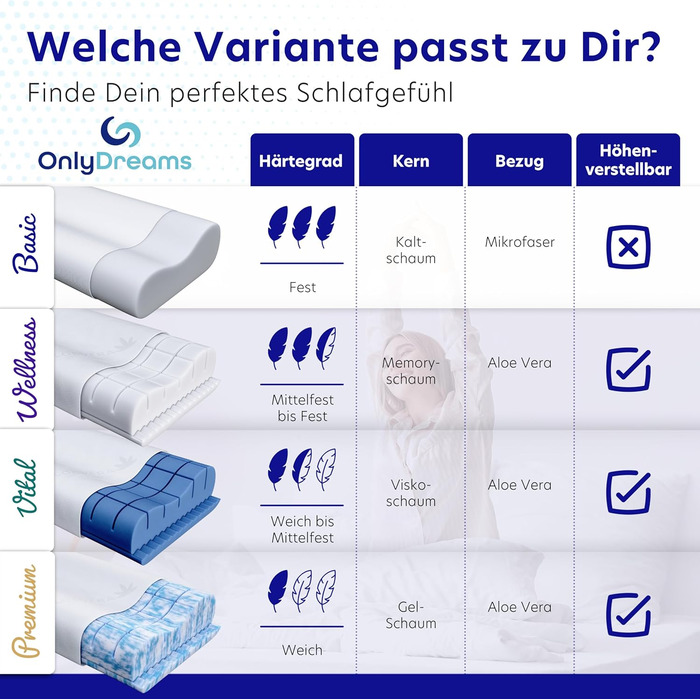 Welche Variante passt zu Dir?
Finde Dein perfektes Schlafgefühl

OnlyDreams

| | Härtegrad | Kern | Bezug | Höhenverstellbar |
|---|---|---|---|---|
| Basic | Fest | Kaltschaum | Mikrofaser | |
| Wellness | Mittelfest bis Fest | Memoryschaum | Aloe Vera | |
| Vital | Weich bis Mittelfest | Viskoschaum | Aloe Vera | |
| Premium | Weich | Gel-Schaum | Aloe Vera | |